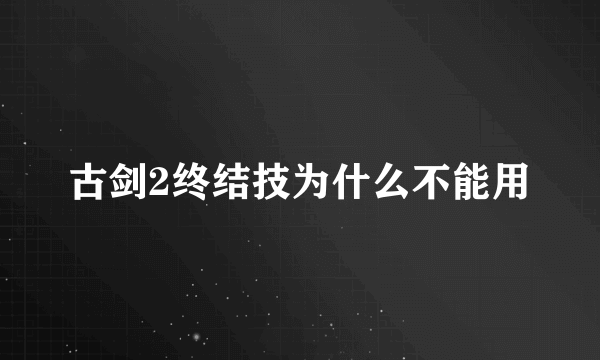 古剑2终结技为什么不能用